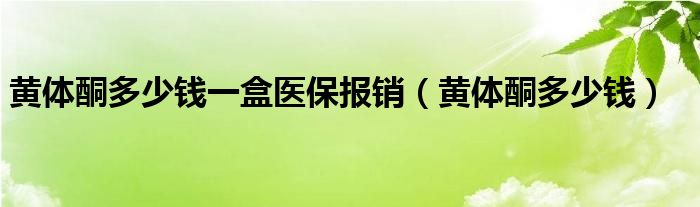 黄体酮多少钱一盒医保报销（黄体酮多少钱）